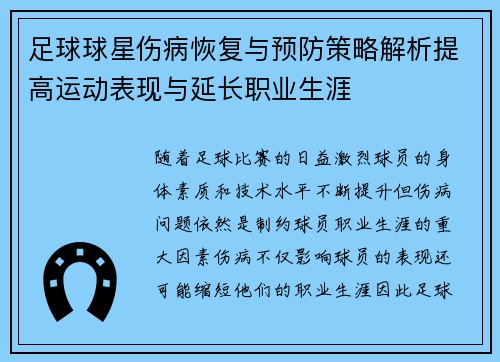 足球球星伤病恢复与预防策略解析提高运动表现与延长职业生涯

随着足球比赛的日益激烈球员的身体素质和技术水平不断提升但伤病问题依然是制约球员职业生涯的重大因素伤病不仅影响球员的表现还可能缩短他们的职业生涯因此足球